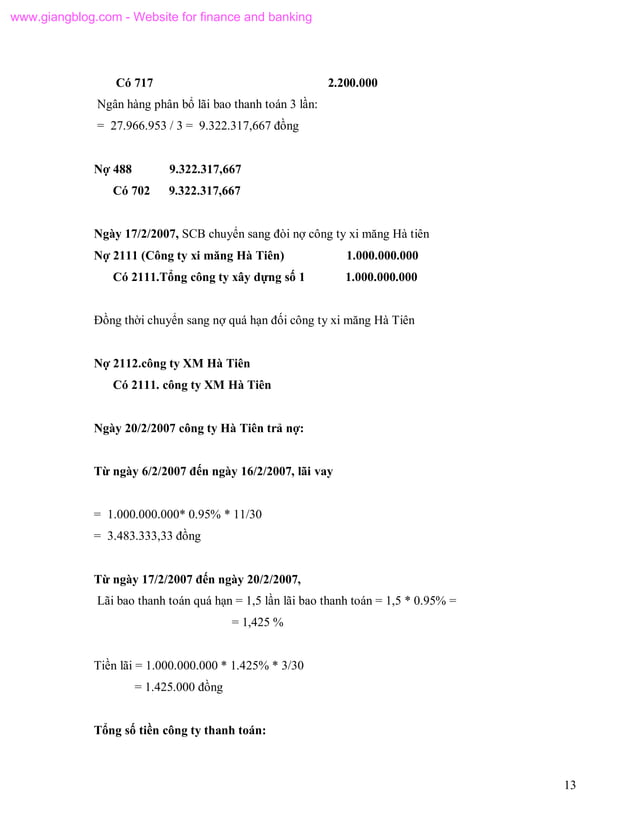 www.giangblog.com - Website for finance and banking

Có 717 2.200.000

Ngân hàng phân bổ lãi bao thanh toán 3 lần:
= 27.966.953 / 3 = 9.322.317,667 đồng

Nợ 488 9.322.317,667
Có 702 9.322.317,667

Ngày 17/2/2007, SCB chuyển sang đòi nợ công ty xi măng Hà tiên
Nợ 2111 (Công ty xi măng Hà Tiên) 1.000.000.000
Có 2111.Tổng công ty xây dựng số 1 1.000.000.000

Đồng thời chuyển sang nợ quá hạn đối công ty xi măng Hà Tiên

Nợ 2112.công ty XM Hà Tiên
Có 2111. công ty XM Hà Tiên

Ngày 20/2/2007 công ty Hà Tiên trả nợ:

Từ ngày 6/2/2007 đến ngày 16/2/2007, lãi vay

= 1.000.000.000* 0.95% * 11/30
= 3.483.333,33 đồng

Từ ngày 17/2/2007 đến ngày 20/2/2007,
Lãi bao thanh toán quá hạn = 1,5 lần lãi bao thanh toán = 1,5 * 0.95% =
= 1,425 %

Tiền lãi = 1.000.000.000 * 1.425% * 3/30
= 1.425.000 đồng

Tổng số tiền công ty thanh toán:

13